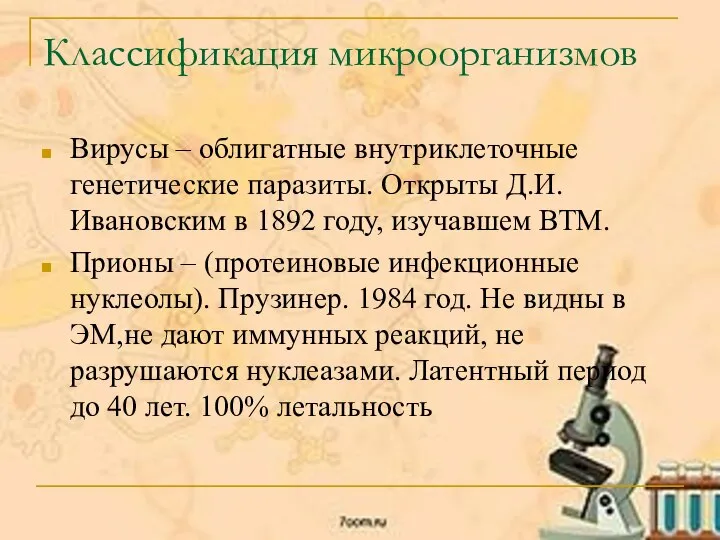 Классификация микроорганизмов

Вирусы – облигатные внутриклеточные генетические паразиты. Открыты Д.И. Ивановским в 1892 году, изучавшем ВТМ.

Прионы – (протеиновые инфекционные нуклеолы). Прузинер. 1984 год. Не видны в ЭМ,не дают иммунных реакций, не разрушаются нуклеазами. Латентный период до 40 лет. 100% летальность

7oom.ru